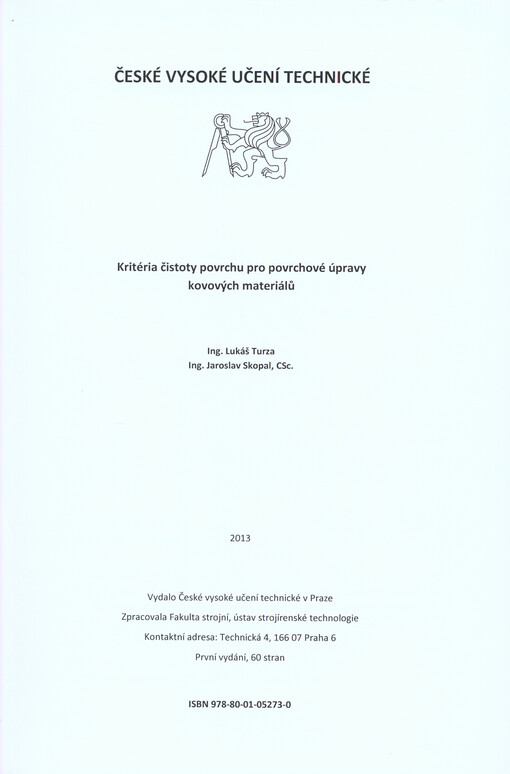 ČESKÉ VYSOKÉ UČENÍ TECHNICKÉ

Kritéria čistoty povrchu pro povrchové úpravy kovových materiálů

Ing. Lukáš Turza
Ing. Jaroslav Skopal, CSc.

2013

Vydalo České vysoké učení technické v Praze
Zpracovala Fakulta strojní, ústav strojírenské technologie
Kontaktní adresa: Technická 4, 166 07 Praha 6
První vydání, 60 stran

ISBN 978-80-01-05273-0